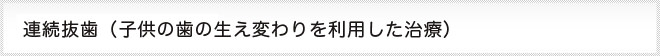 連続抜歯（子供の歯の生え変わりを利用した治療）